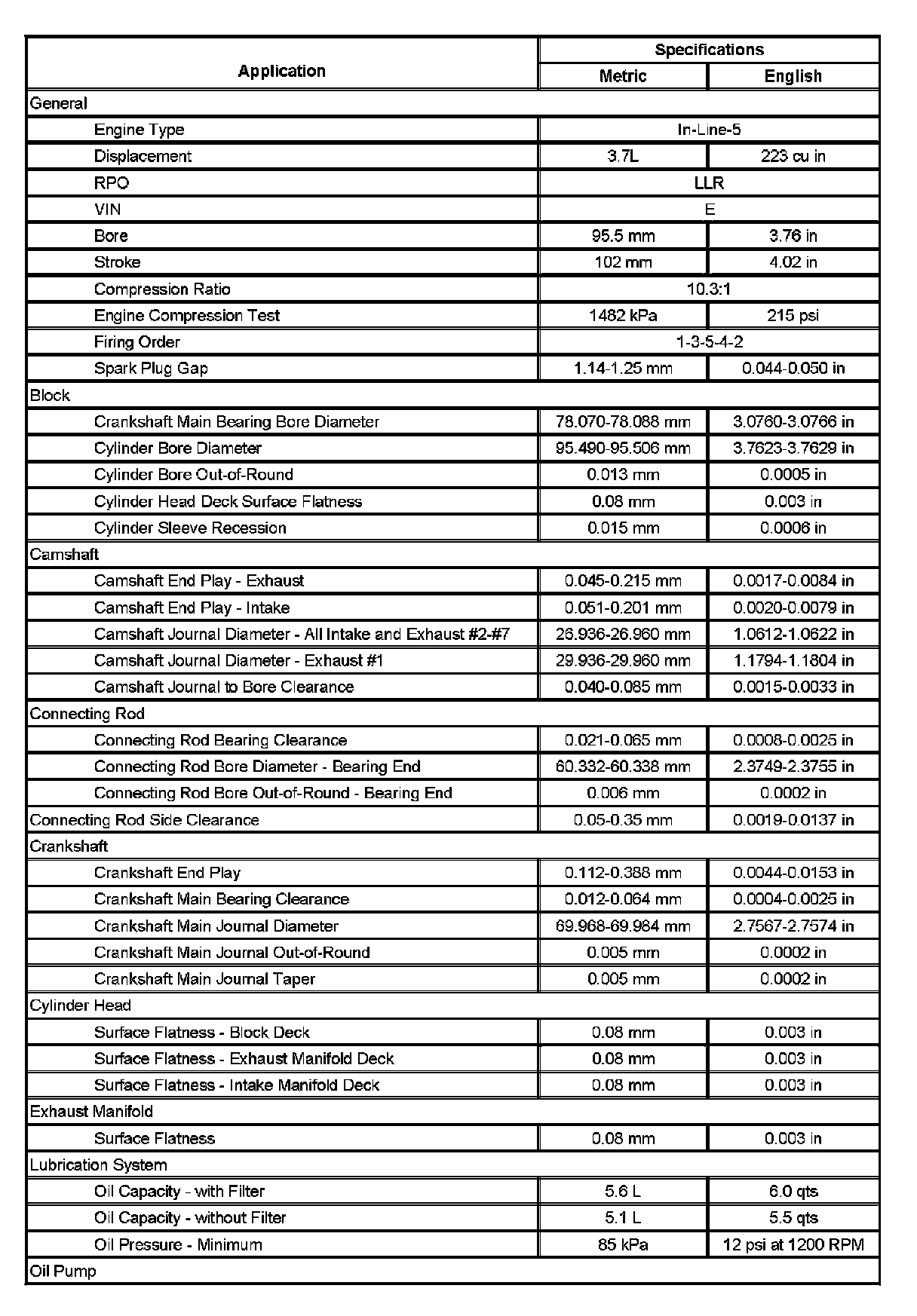 | Application | Specifications | |
|---|---|---|
| | Metric | English |
| General | | |
| Engine Type | In-Line-5 | |
| Displacement | 3.7L | 223 cu in |
| RPO | LLR | |
| VIN | E | |
| Bore | 95.5 mm | 3.76 in |
| Stroke | 102 mm | 4.02 in |
| Compression Ratio | 10.3:1 | |
| Engine Compression Test | 1482 kPa | 215 psi |
| Firing Order | 1-3-5-4-2 | |
| Spark Plug Gap | 1.14-1.25 mm | 0.044-0.050 in |
| Block | | |
| Crankshaft Main Bearing Bore Diameter | 78.070-78.088 mm | 3.0760-3.0766 in |
| Cylinder Bore Diameter | 95.490-95.506 mm | 3.7623-3.7629 in |
| Cylinder Bore Out-of-Round | 0.013 mm | 0.0005 in |
| Cylinder Head Deck Surface Flatness | 0.08 mm | 0.003 in |
| Cylinder Sleeve Recession | 0.015 mm | 0.0006 in |
| Camshaft | | |
| Camshaft End Play - Exhaust | 0.045-0.215 mm | 0.0017-0.0084 in |
| Camshaft End Play - Intake | 0.051-0.201 mm | 0.0020-0.0079 in |
| Camshaft Journal Diameter - All Intake and Exhaust #2-#7 | 26.936-26.960 mm | 1.0612-1.0622 in |
| Camshaft Journal Diameter - Exhaust #1 | 29.936-29.960 mm | 1.1794-1.1804 in |
| Camshaft Journal to Bore Clearance | 0.040-0.085 mm | 0.0015-0.0033 in |
| Connecting Rod | | |
| Connecting Rod Bearing Clearance | 0.021-0.065 mm | 0.0008-0.0025 in |
| Connecting Rod Bore Diameter - Bearing End | 60.332-60.338 mm | 2.3749-2.3755 in |
| Connecting Rod Bore Out-of-Round - Bearing End | 0.006 mm | 0.0002 in |
| Connecting Rod Side Clearance | 0.05-0.35 mm | 0.0019-0.0137 in |
| Crankshaft | | |
| Crankshaft End Play | 0.112-0.388 mm | 0.0044-0.0153 in |
| Crankshaft Main Bearing Clearance | 0.012-0.064 mm | 0.0004-0.0025 in |
| Crankshaft Main Journal Diameter | 69.968-69.984 mm | 2.7567-2.7574 in |
| Crankshaft Main Journal Out-of-Round | 0.005 mm | 0.0002 in |
| Crankshaft Main Journal Taper | 0.005 mm | 0.0002 in |
| Cylinder Head | | |
| Surface Flatness - Block Deck | 0.08 mm | 0.003 in |
| Surface Flatness - Exhaust Manifold Deck | 0.08 mm | 0.003 in |
| Surface Flatness - Intake Manifold Deck | 0.08 mm | 0.003 in |
| Exhaust Manifold | | |
| Surface Flatness | 0.08 mm | 0.003 in |
| Lubrication System | | |
| Oil Capacity - with Filter | 5.6 L | 6.0 qts |
| Oil Capacity - without Filter | 5.1 L | 5.5 qts |
| Oil Pressure - Minimum | 85 kPa | 12 psi at 1200 RPM |
| Oil Pump | | |